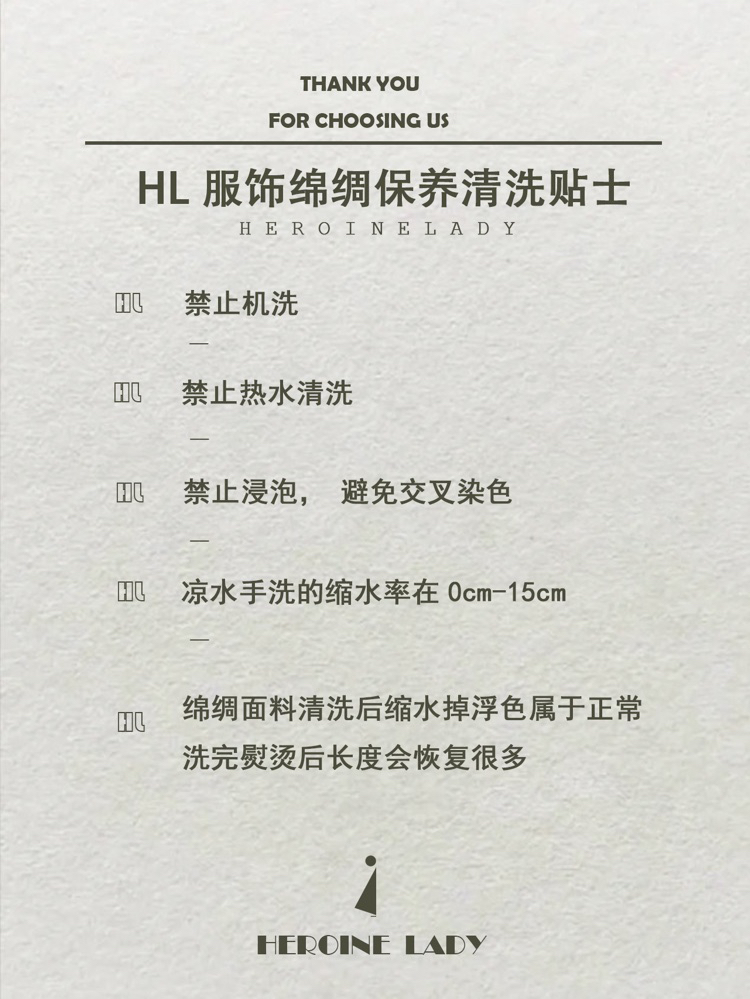 THANK YOU

FOR CHOOSING US

HL 服饰绵绸保养清洗贴士

HEROINELADY

HL 禁止机洗

—

HL 禁止热水清洗

—

HL 禁止浸泡， 避免交叉染色

—

HL 凉水手洗的缩水率在 0cm-15cm

—

HL 绵绸面料清洗后缩水掉浮色属于正常
洗完熨烫后长度会恢复很多

HEROINE LADY